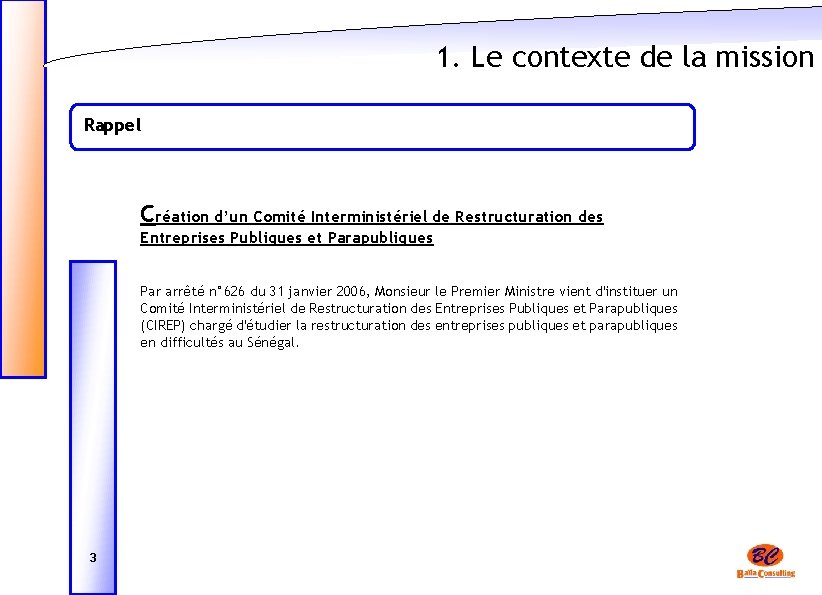 1. Le contexte de la mission

Rappel

Création d'un Comité Interministériel de Restructuration des Entreprises Publiques et Parapubliques

Par arrêté n°626 du 31 janvier 2006, Monsieur le Premier Ministre vient d'instituer un Comité Interministériel de Restructuration des Entreprises Publiques et Parapubliques (CIREP) chargé d'étudier la restructuration des entreprises publiques et parapubliques en difficultés au Sénégal.

3

BC
Balla Consulting